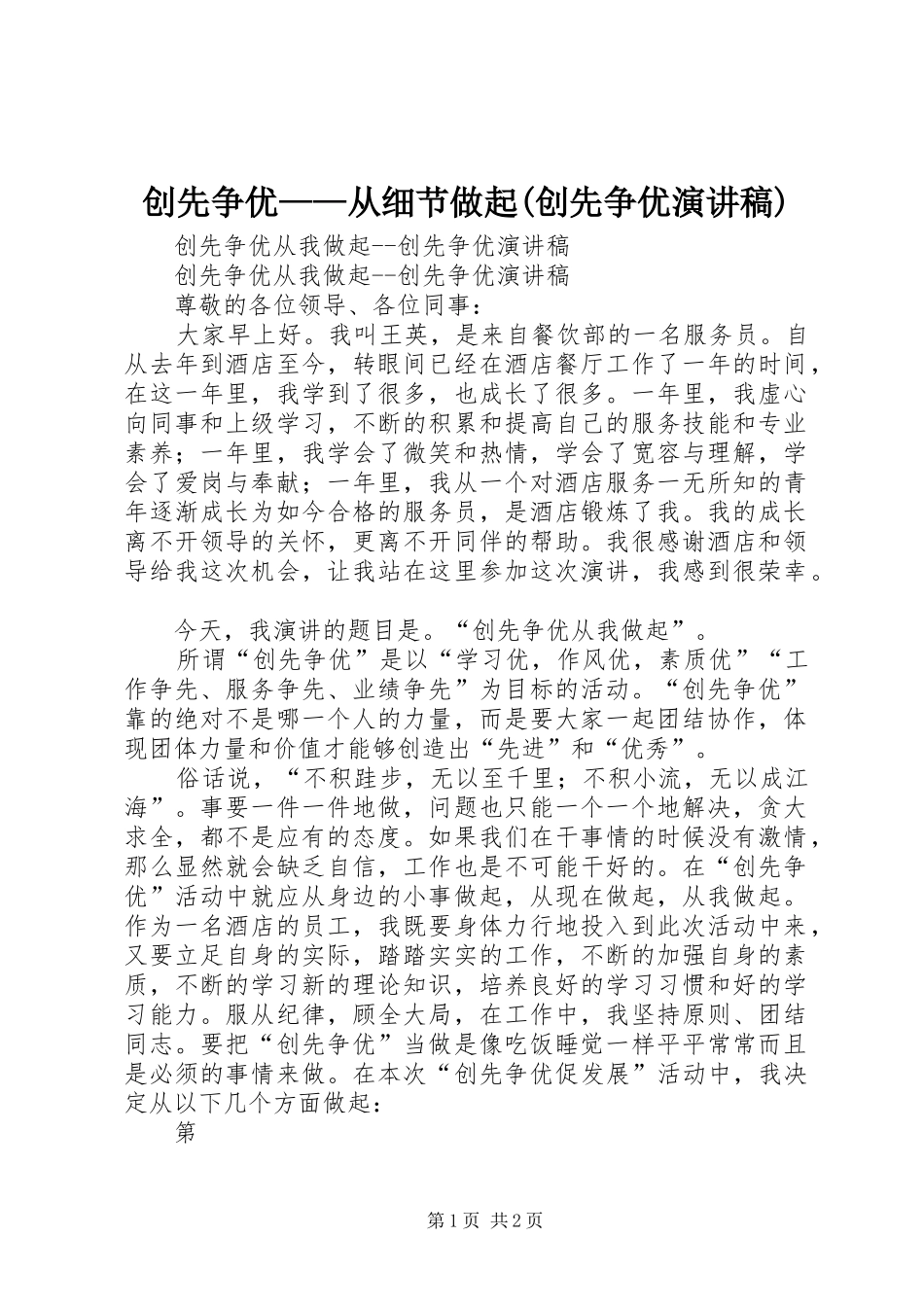 创先争优——从细节做起(创先争优演讲稿)

创先争优从我做起--创先争优演讲稿

创先争优从我做起--创先争优演讲稿

尊敬的各位领导、各位同事：

大家早上好。我叫王英，是来自餐饮部的一名服务员。自从去年到酒店至今，转眼间已经在酒店餐厅工作了一年的时间，在这一年里，我学到了很多，也成长了很多。一年里，我虚心向同事和上级学习，不断的积累和提高自己的服务技能和专业素养；一年里，我学会了微笑和热情，学会了宽容与理解，学会了爱岗与奉献；一年里，我从一个对酒店服务一无所知的青年逐渐成长为如今合格的服务员，是酒店锻炼了我。我的成长离不开领导的关怀，更离不开同伴的帮助。我很感谢酒店和领导给我这次机会，让我站在这里参加这次演讲，我感到很荣幸。

今天，我演讲的题目是。“创先争优从我做起”。

所谓“创先争优”是以“学习优，作风优，素质优”“工作争先、服务争先、业绩争先”为目标的活动。“创先争优”靠的绝对不是哪一个人的力量，而是要大家一起团结协作，体现团体力量和价值才能够创造出“先进”和“优秀”。

俗话说，“不积跬步，无以至千里；不积小流，无以成江海”。事要一件一件地做，问题也只能一个一个地解决，贪大求全，都不是应有的态度。如果我们在干事情的时候没有激情，那么显然就会缺乏自信，工作也是不可能干好的。在“创先争优”活动中就应从身边的小事做起，从现在做起，从我做起。作为一名酒店的员工，我既要身体力行地投入到此次活动中来，又要立足自身的实际，踏踏实实的工作，不断的加强自身的素质，不断的学习新的理论知识，培养良好的学习习惯和好的学习能力。服从纪律，顾全大局，在工作中，我坚持原则、团结同志。要把“创先争优”当做是像吃饭睡觉一样平平常常而且是必须的事情来做。在本次“创先争优促发展”活动中，我决定从以下几个方面做起：

第

第1页 共2页